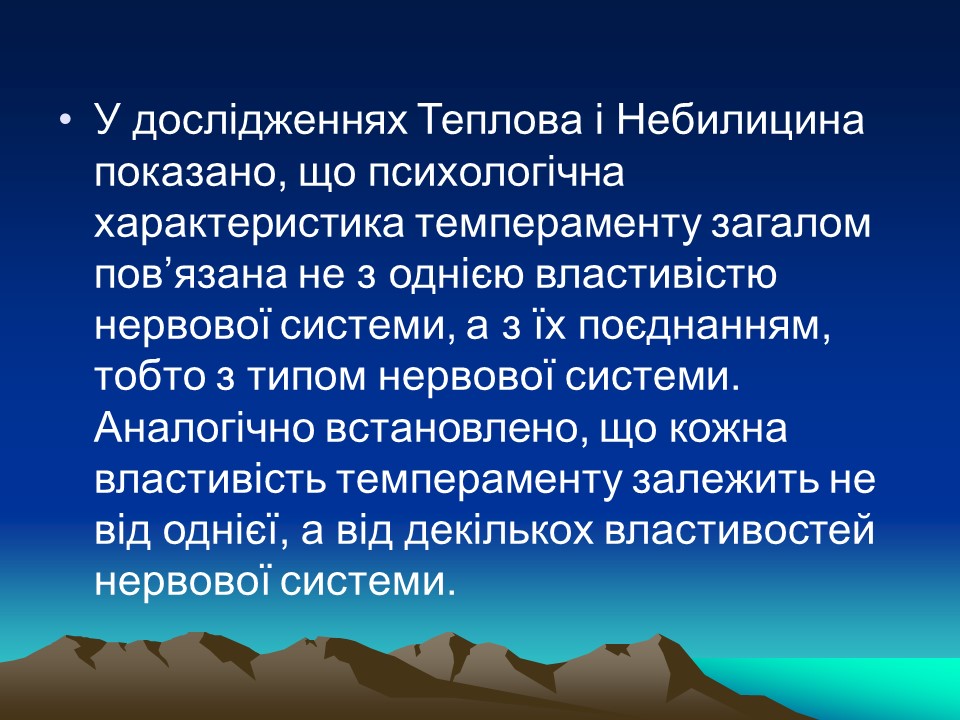 • У дослідженнях Теплова і Небилицина показано, що психологічна характеристика темпераменту загалом пов’язана не з однією властивістю нервової системи, а з їх поєднанням, тобто з типом нервової системи. Аналогічно встановлено, що кожна властивість темпераменту залежить не від однієї, а від декількох властивостей нервової системи.